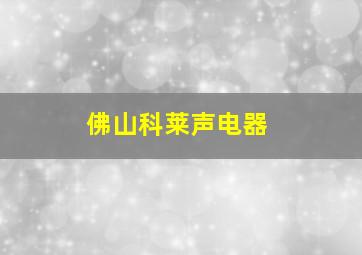 佛山科莱声电器